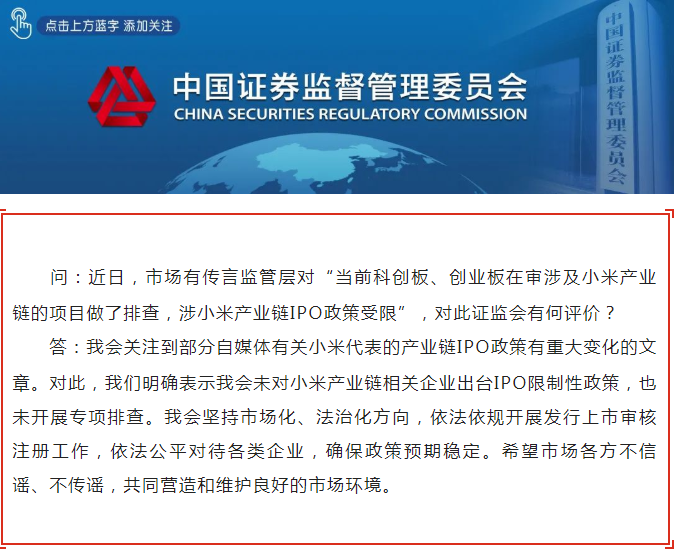 点击上方蓝字 添加关注

中国证券监督管理委员会
CHINA SECURITIES REGULATORY COMMISSION

中国证券监督管理委员会

问：近日，市场有传言监管层对“当前科创板、创业板在审涉及小米产业链的项目做了排查，涉小米产业链IPO政策受限”，对此证监会有何评价？

答：我会关注到部分自媒体有关小米代表的产业链IPO政策有重大变化的文章。对此，我们明确表示我会未对小米产业链相关企业出台IPO限制性政策，也未开展专项排查。我会坚持市场化、法治化方向，依法依规开展发行上市审核注册工作，依法公平对待各类企业，确保政策预期稳定。希望市场各方不信谣、不传谣，共同营造和维护良好的市场环境。